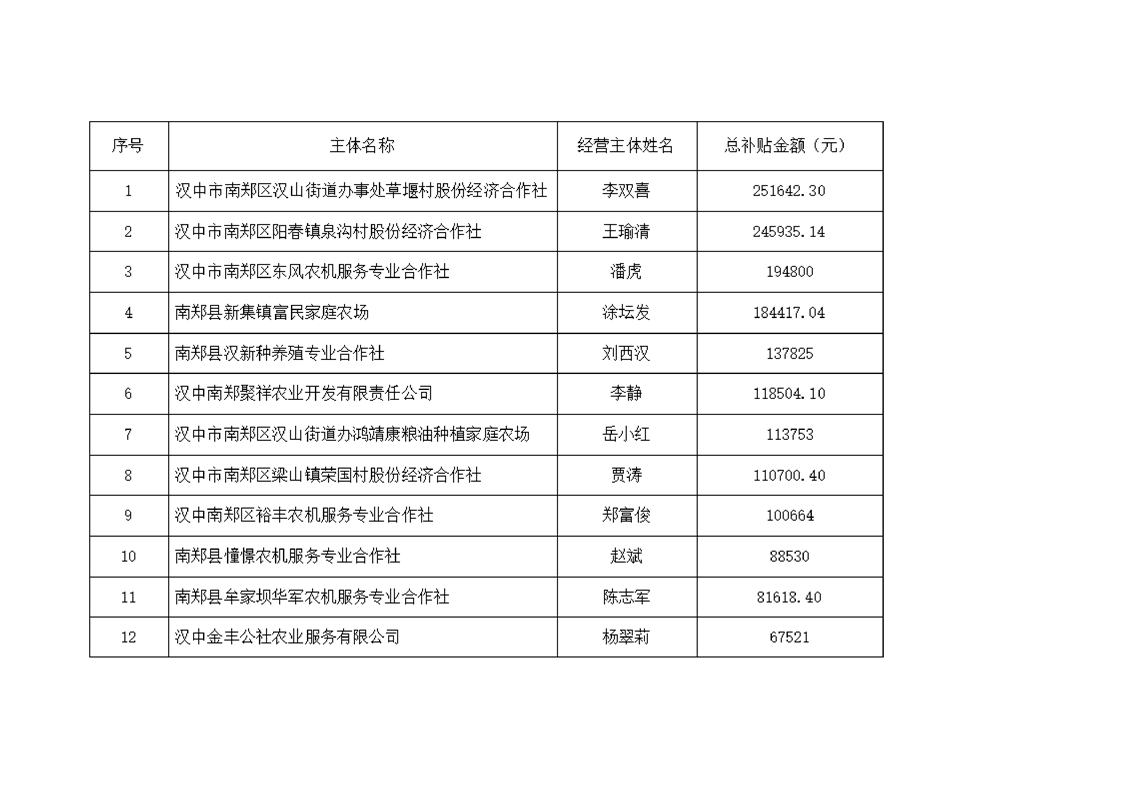 | 序号 | 主体名称 | 经营主体姓名 | 总补贴金额（元） |
|---|---|---|---|
| 1 | 汉中市南郑区汉山街道办事处草堰村股份经济合作社 | 李双喜 | 251642.30 |
| 2 | 汉中市南郑区阳春镇泉沟村股份经济合作社 | 王瑜清 | 245935.14 |
| 3 | 汉中市南郑区东风农机服务专业合作社 | 潘虎 | 194800 |
| 4 | 南郑县新集镇富民家庭农场 | 涂坛发 | 184417.04 |
| 5 | 南郑县汉新种养殖专业合作社 | 刘西汉 | 137825 |
| 6 | 汉中南郑聚祥农业开发有限责任公司 | 李静 | 118504.10 |
| 7 | 汉中市南郑区汉山街道办鸿靖康粮油种植家庭农场 | 岳小红 | 113753 |
| 8 | 汉中市南郑区梁山镇荣国村股份经济合作社 | 贾涛 | 110700.40 |
| 9 | 汉中南郑区裕丰农机服务专业合作社 | 郑富俊 | 100664 |
| 10 | 南郑县憧憬农机服务专业合作社 | 赵斌 | 88530 |
| 11 | 南郑县牟家坝华军农机服务专业合作社 | 陈志军 | 81618.40 |
| 12 | 汉中金丰公社农业服务有限公司 | 杨翠莉 | 67521 |